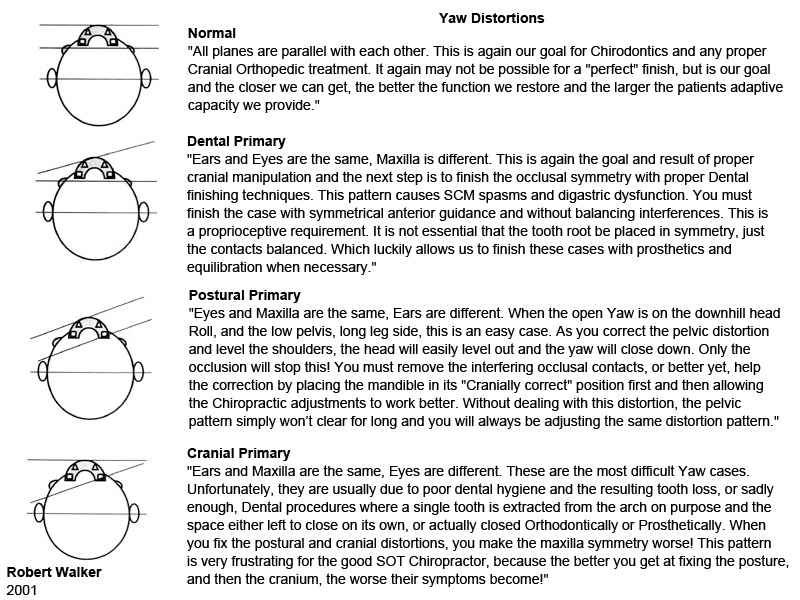 Yaw Distortions

Normal
"All planes are parallel with each other. This is again our goal for Chirodontics and any proper Cranial Orthopedic treatment. It again may not be possible for a "perfect" finish, but is our goal and the closer we can get, the better the function we restore and the larger the patients adaptive capacity we provide."

Dental Primary
"Ears and Eyes are the same, Maxilla is different. This is again the goal and result of proper cranial manipulation and the next step is to finish the occlusal symmetry with proper Dental finishing techniques. This pattern causes SCM spasms and digastric dysfunction. You must finish the case with symmetrical anterior guidance and without balancing interferences. This is a proprioceptive requirement. It is not essential that the tooth root be placed in symmetry, just the contacts balanced. Which luckily allows us to finish these cases with prosthetics and equilibration when necessary."

Postural Primary
"Eyes and Maxilla are the same, Ears are different. When the open Yaw is on the downhill head Roll, and the low pelvis, long leg side, this is an easy case. As you correct the pelvic distortion and level the shoulders, the head will easily level out and the yaw will close down. Only the occlusion will stop this! You must remove the interfering occlusal contacts, or better yet, help the correction by placing the mandible in its "Cranially correct" position first and then allowing the Chiropractic adjustments to work better. Without dealing with this distortion, the pelvic pattern simply won't clear for long and you will always be adjusting the same distortion pattern."

Cranial Primary
"Ears and Maxilla are the same, Eyes are different. These are the most difficult Yaw cases. Unfortunately, they are usually due to poor dental hygiene and the resulting tooth loss, or sadly enough, Dental procedures where a single tooth is extracted from the arch on purpose and the space either left to close on its own, or actually closed Orthodontically or Prosthetically. When you fix the postural and cranial distortions, you make the maxilla symmetry worse! This pattern is very frustrating for the good SOT Chiropractor, because the better you get at fixing the posture, and then the cranium, the worse their symptoms become!"

Robert Walker
2001